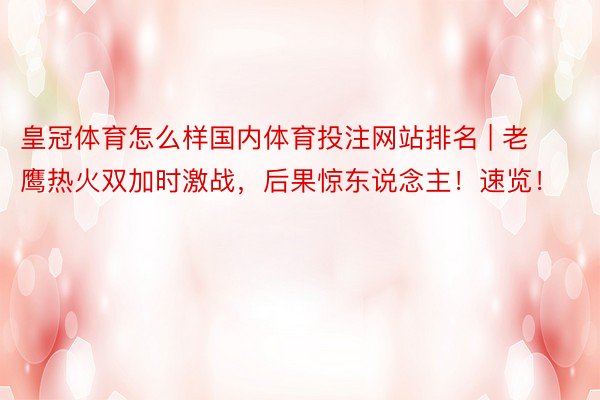 皇冠体育怎么样国内体育投注网站排名 | 老鹰热火双加时激战，后果惊东说念主！速览！